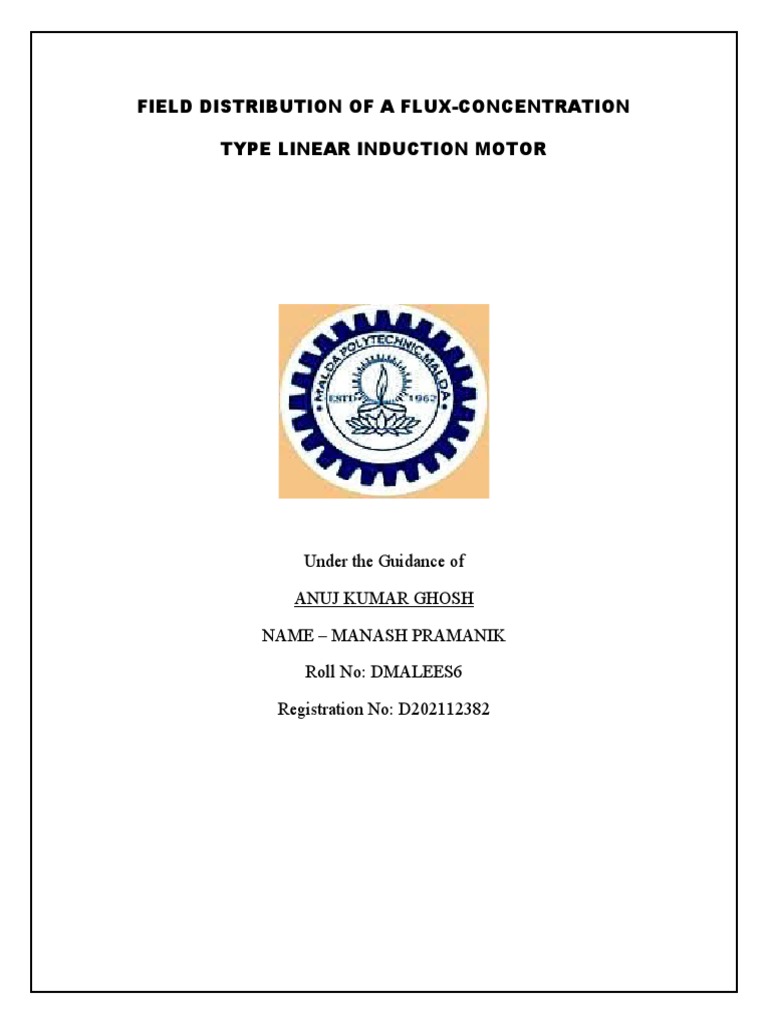 FIELD DISTRIBUTION OF A FLUX-CONCENTRATION

TYPE LINEAR INDUCTION MOTOR

MALDA POLYTECHNIC, MALDA

ESTD 1962

Under the Guidance of

ANUJ KUMAR GHOSH

NAME – MANASH PRAMANIK

Roll No: DMALEES6

Registration No: D202112382